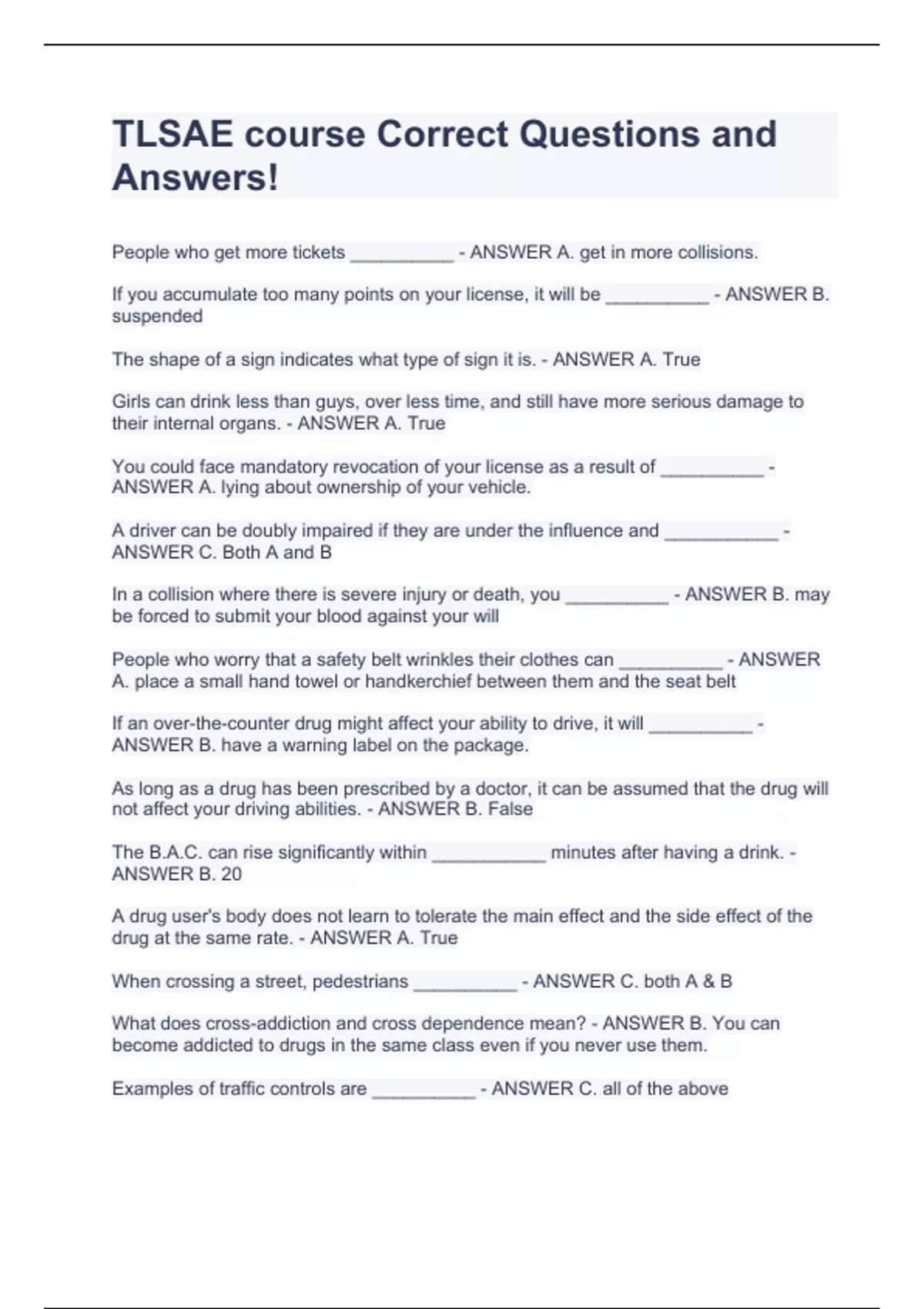 TLSAE course Correct Questions and Answers!

People who get more tickets __________ - ANSWER A. get in more collisions.

If you accumulate too many points on your license, it will be __________ - ANSWER B. suspended

The shape of a sign indicates what type of sign it is. - ANSWER A. True

Girls can drink less than guys, over less time, and still have more serious damage to their internal organs. - ANSWER A. True

You could face mandatory revocation of your license as a result of __________ - ANSWER A. lying about ownership of your vehicle.

A driver can be doubly impaired if they are under the influence and ___________ - ANSWER C. Both A and B

In a collision where there is severe injury or death, you __________ - ANSWER B. may be forced to submit your blood against your will

People who worry that a safety belt wrinkles their clothes can __________ - ANSWER A. place a small hand towel or handkerchief between them and the seat belt

If an over-the-counter drug might affect your ability to drive, it will __________ - ANSWER B. have a warning label on the package.

As long as a drug has been prescribed by a doctor, it can be assumed that the drug will not affect your driving abilities. - ANSWER B. False

The B.A.C. can rise significantly within ___________ minutes after having a drink. - ANSWER B. 20

A drug user's body does not learn to tolerate the main effect and the side effect of the drug at the same rate. - ANSWER A. True

When crossing a street, pedestrians __________ - ANSWER C. both A & B

What does cross-addiction and cross dependence mean? - ANSWER B. You can become addicted to drugs in the same class even if you never use them.

Examples of traffic controls are __________ - ANSWER C. all of the above